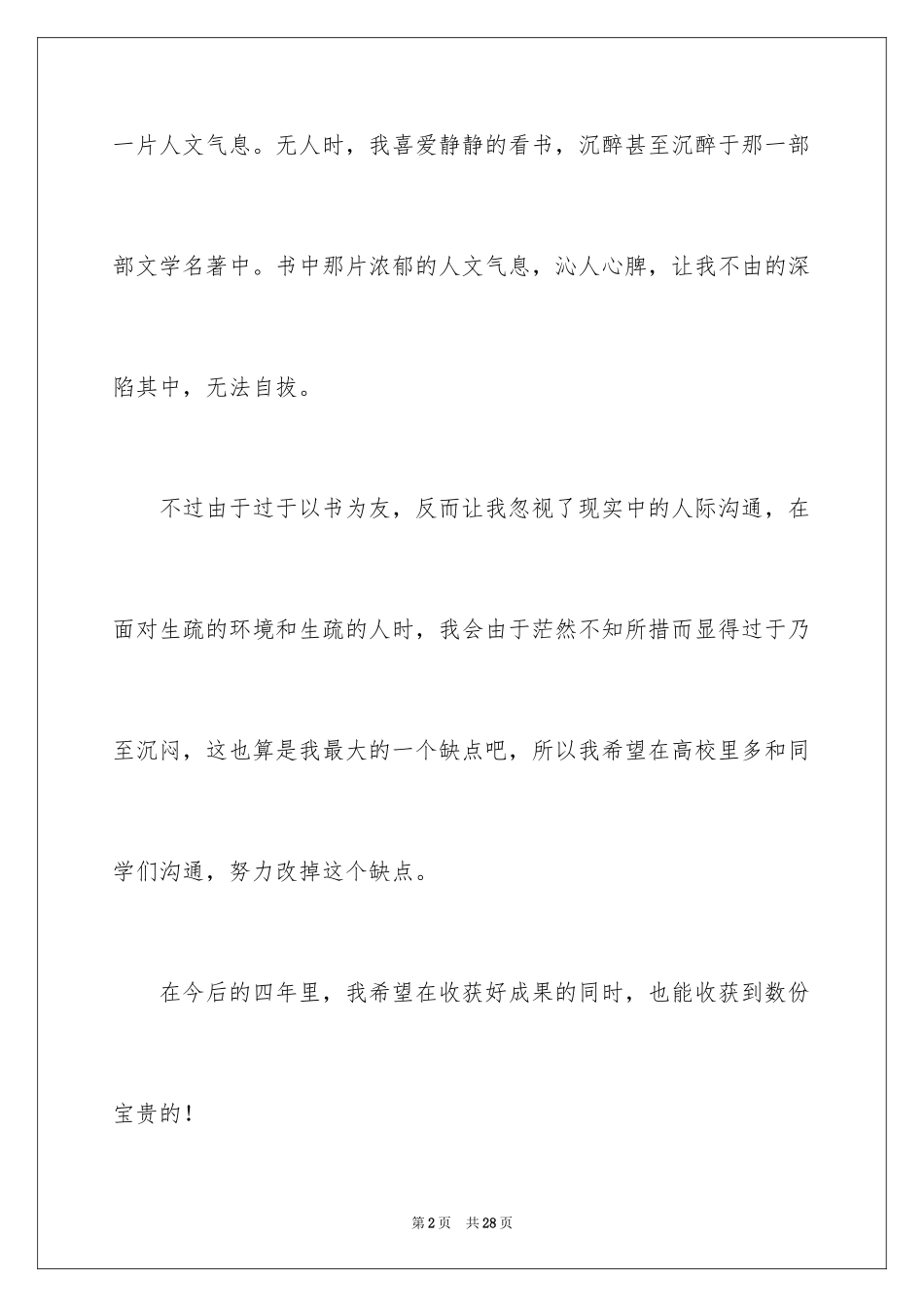 一片人文气息。无人时，我喜爱静静的看书，沉醉甚至沉醉于那一部部文学名著中。书中那片浓郁的人文气息，沁人心脾，让我不由的深陷其中，无法自拔。

不过由于过于以书为友，反而让我忽视了现实中的人际沟通，在面对生疏的环境和生疏的人时，我会由于茫然不知所措而显得过于乃至沉闷，这也算是我最大的一个缺点吧，所以我希望在高校里多和同学们沟通，努力改掉这个缺点。

在今后的四年里，我希望在收获好成果的同时，也能收获到数份宝贵的！

第2页　共28页